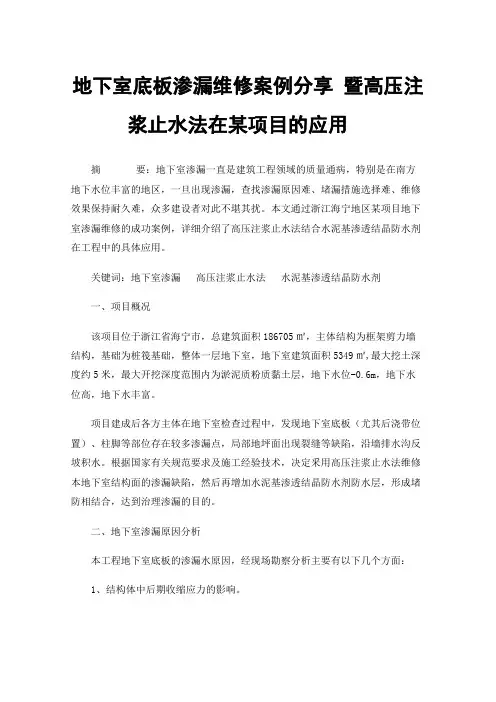 地下室底板渗漏维修案例分享 暨高压注浆止水法在某项目的应用

摘 要：地下室渗漏一直是建筑工程领域的质量通病，特别是在南方地下水位丰富的地区，一旦出现渗漏，查找渗漏原因难、堵漏措施选择难、维修效果保持耐久难，众多建设者对此不堪其扰。本文通过浙江海宁地区某项目地下室渗漏维修的成功案例，详细介绍了高压注浆止水法结合水泥基渗透结晶防水剂在工程中的具体应用。

关键词：地下室渗漏 高压注浆止水法 水泥基渗透结晶防水剂

一、项目概况

该项目位于浙江省海宁市，总建筑面积 186705 ㎡，主体结构为框架剪力墙结构，基础为桩筏基础，整体一层地下室，地下室建筑面积 5349 ㎡，最大挖土深度约 5 米，最大开挖深度范围内为淤泥质粉质黏土层，地下水位-0.6m，地下水位高，地下水丰富。

项目建成后各方主体在地下室检查过程中，发现地下室底板（尤其后浇带位置）、柱脚等部位存在较多渗漏点，局部地坪面出现裂缝等缺陷，沿墙排水沟反坡积水。根据国家有关规范要求及施工经验技术，决定采用高压注浆止水法维修本地下室结构面的渗漏缺陷，然后再增加水泥基渗透结晶防水剂防水层，形成堵防相结合，达到治理渗漏的目的。

二、地下室渗漏原因分析

本工程地下室底板的渗漏水原因，经现场勘察分析主要有以下几个方面：

1、结构体中后期收缩应力的影响。